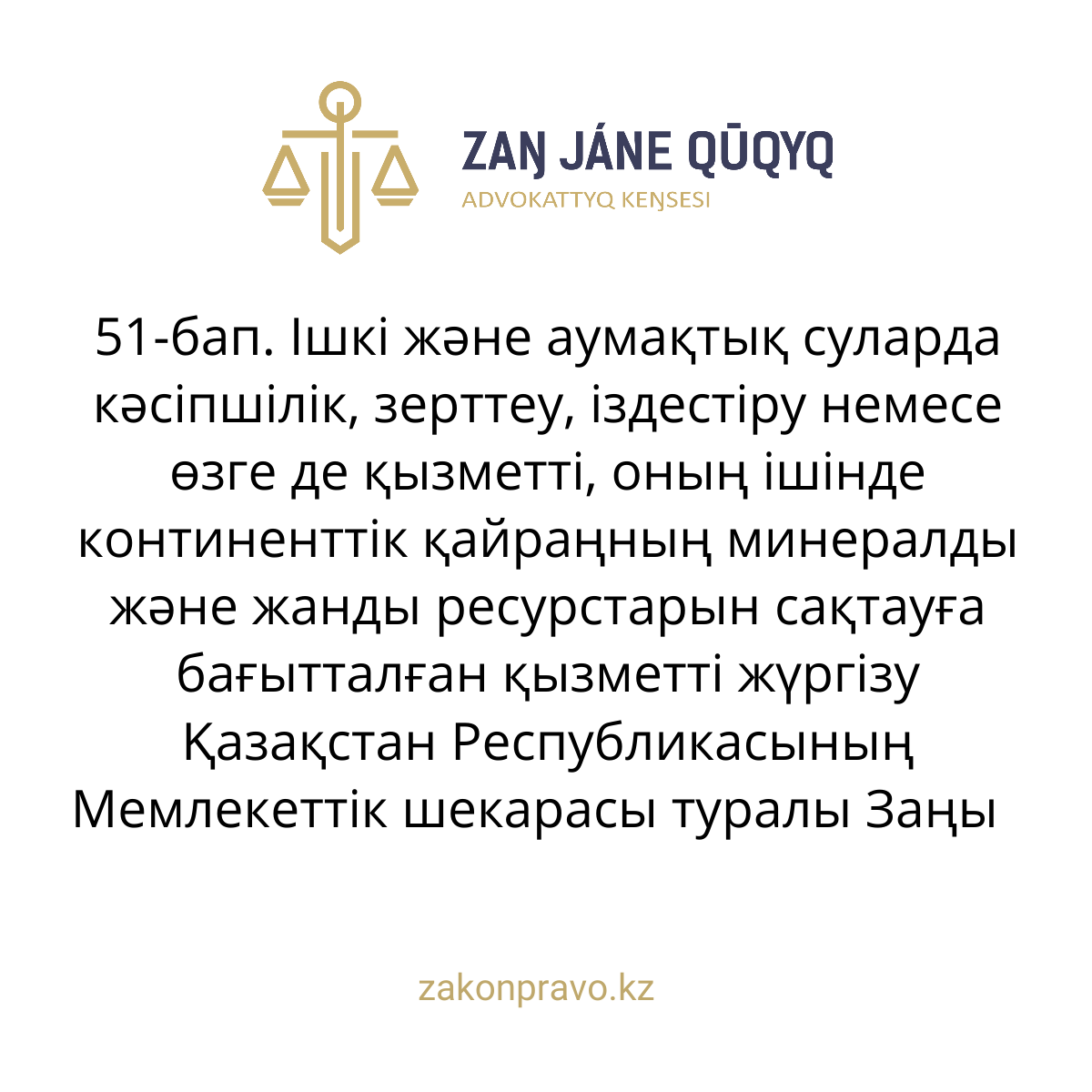 ZAŊ JÁNE QŪQYQ
ADVOKATTYQ KEŊSESI

51-бап. Ішкі және аумақтық суларда кәсіпшілік, зерттеу, іздестіру немесе өзге де қызметті, оның ішінде континенттік қайраңның минералды және жанды ресурстарын сақтауға бағытталған қызметті жүргізу Қазақстан Республикасының Мемлекеттік шекарасы туралы Заңы

zakonpravo.kz